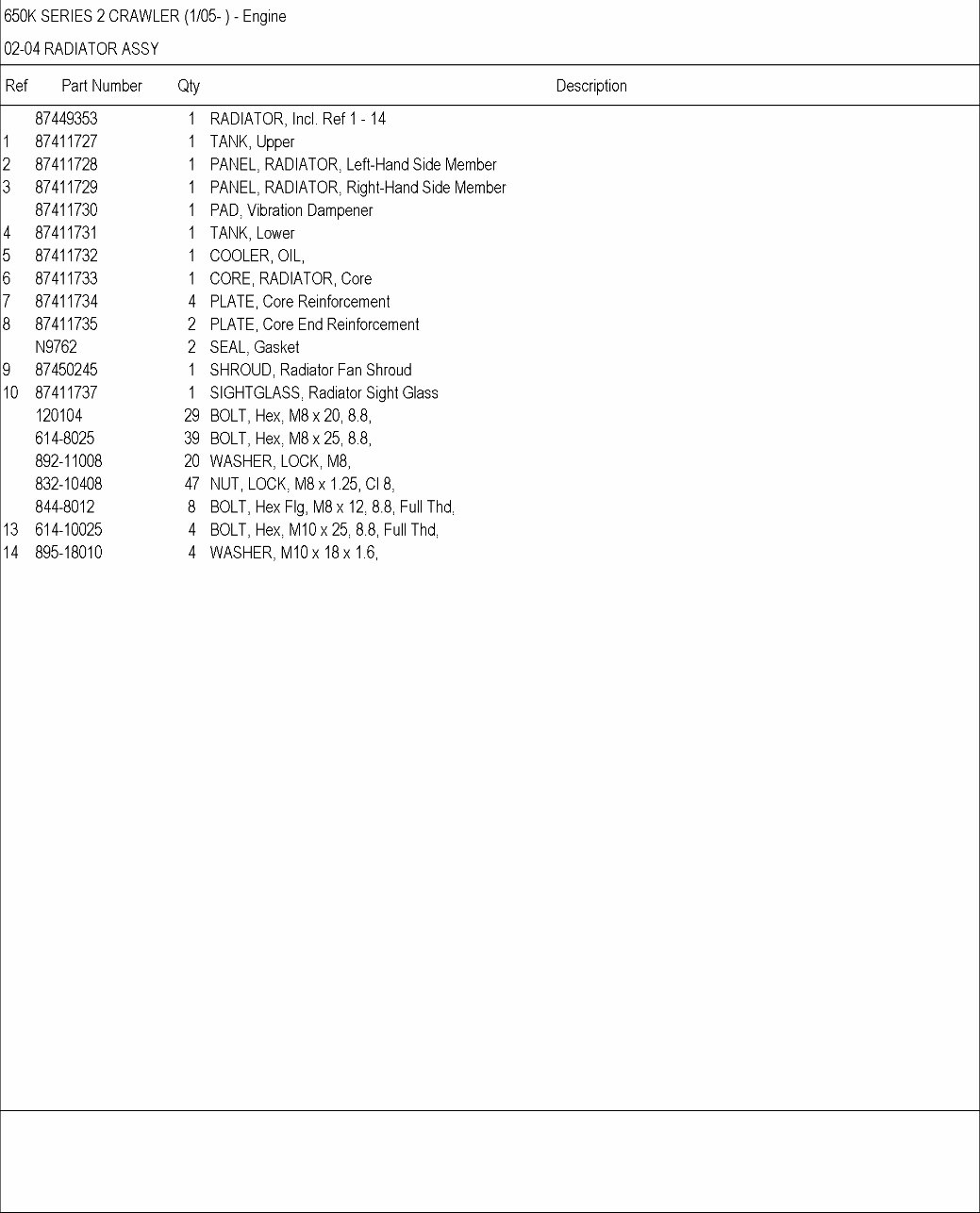 650K SERIES 2 CRAWLER (1/05- ) - Engine

02-04 RADIATOR ASSY

| Ref | Part Number | Qty | Description |
|---|---|---|---|
| | 87449353 | 1 | RADIATOR, Incl. Ref 1 - 14 |
| 1 | 87411727 | 1 | TANK, Upper |
| 2 | 87411728 | 1 | PANEL, RADIATOR, Left-Hand Side Member |
| 3 | 87411729 | 1 | PANEL, RADIATOR, Right-Hand Side Member |
| | 87411730 | 1 | PAD, Vibration Dampener |
| 4 | 87411731 | 1 | TANK, Lower |
| 5 | 87411732 | 1 | COOLER, OIL, |
| 6 | 87411733 | 1 | CORE, RADIATOR, Core |
| 7 | 87411734 | 4 | PLATE, Core Reinforcement |
| 8 | 87411735 | 2 | PLATE, Core End Reinforcement |
| | N9762 | 2 | SEAL, Gasket |
| 9 | 87450245 | 1 | SHROUD, Radiator Fan Shroud |
| 10 | 87411737 | 1 | SIGHTGLASS, Radiator Sight Glass |
| | 120104 | 29 | BOLT, Hex, M8 x 20, 8.8, |
| | 614-8025 | 39 | BOLT, Hex, M8 x 25, 8.8, |
| | 892-11008 | 20 | WASHER, LOCK, M8, |
| | 832-10408 | 47 | NUT, LOCK, M8 x 1.25, Cl 8, |
| | 844-8012 | 8 | BOLT, Hex Flg, M8 x 12, 8.8, Full Thd, |
| 13 | 614-10025 | 4 | BOLT, Hex, M10 x 25, 8.8, Full Thd, |
| 14 | 895-18010 | 4 | WASHER, M10 x 18 x 1.6, |